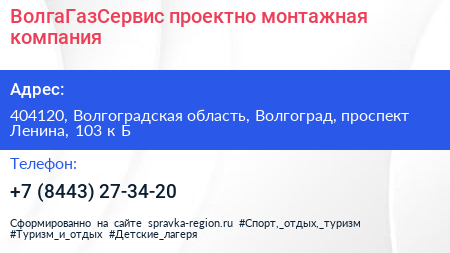 ВолгаГазСервис проектно монтажная компания

Адрес:

404120, Волгоградская область, Волгоград, проспект Ленина, 103 к Б

Телефон:

+7 (8443) 27-34-20

Сформированно на сайте spravka-region.ru #Спорт,_отдых,_туризм #Туризм_и_отдых #Детские_лагеря